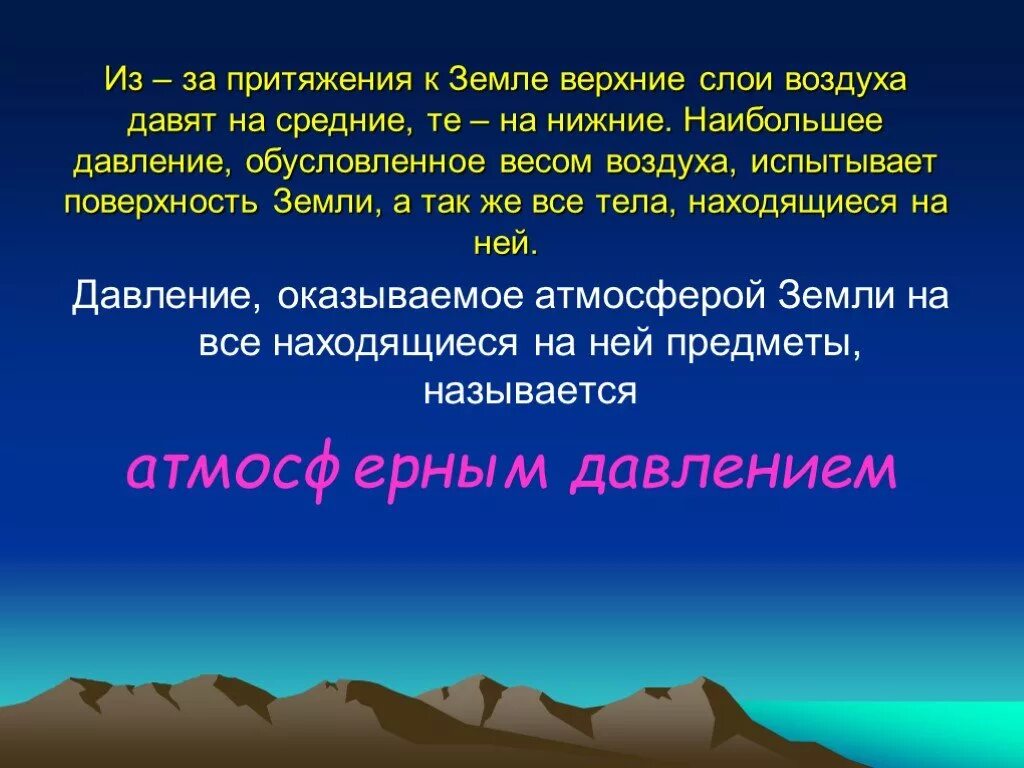 Из – за притяжения к Земле верхние слои воздуха давят на средние, те – на нижние. Наибольшее давление, обусловленное весом воздуха, испытывает поверхность Земли, а так же все тела, находящиеся на ней.

Давление, оказываемое атмосферой Земли на все находящиеся на ней предметы, называется

атмосферным давлением